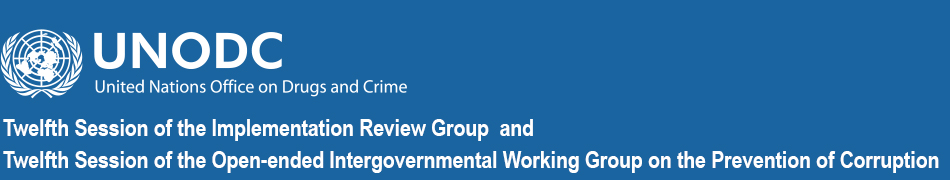 UNODC
United Nations Office on Drugs and Crime

Twelfth Session of the Implementation Review Group and
Twelfth Session of the Open-ended Intergovernmental Working Group on the Prevention of Corruption